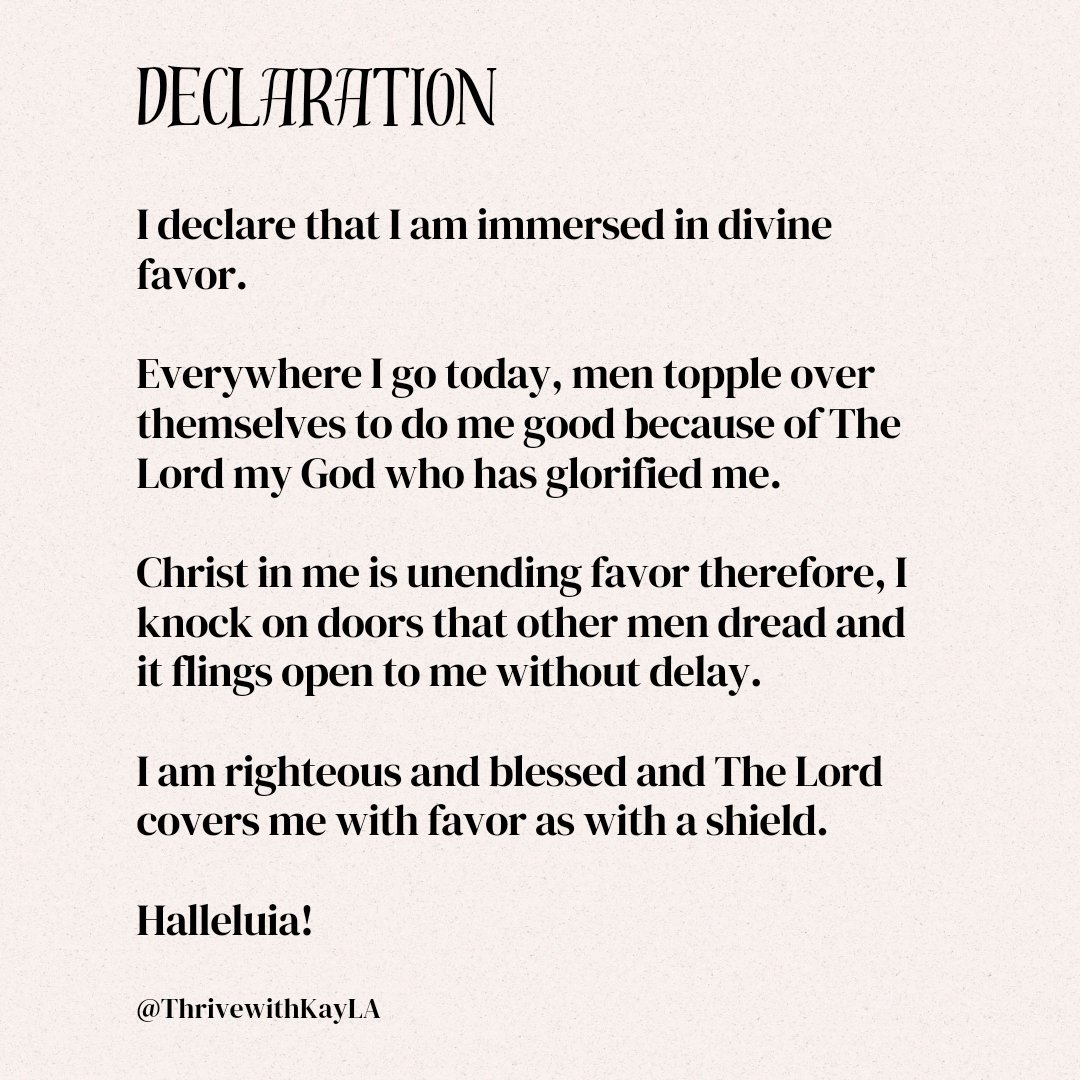 DECLARATION

I declare that I am immersed in divine favor.

Everywhere I go today, men topple over themselves to do me good because of The Lord my God who has glorified me.

Christ in me is unending favor therefore, I knock on doors that other men dread and it flings open to me without delay.

I am righteous and blessed and The Lord covers me with favor as with a shield.

Halleluia!

@ThrivewithKayLA